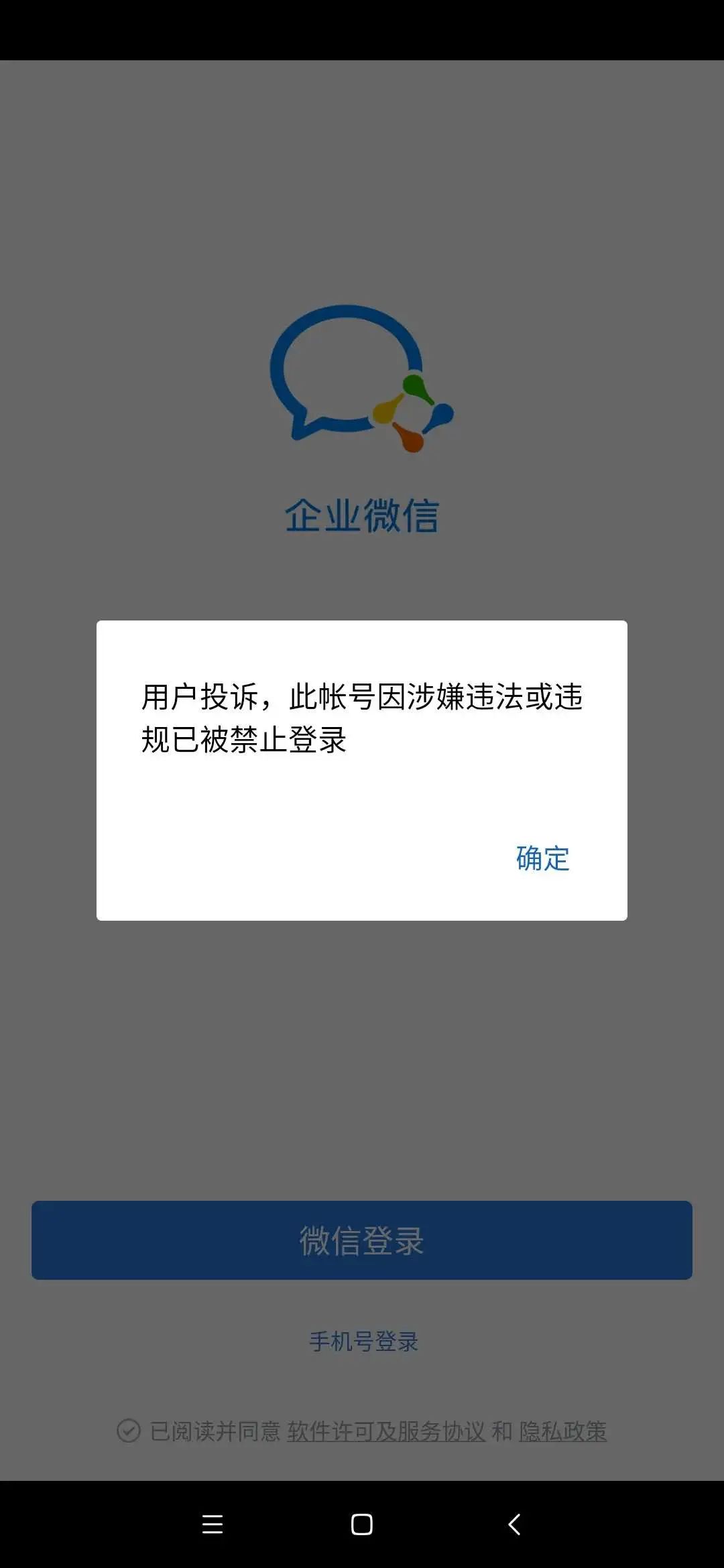 企业微信

用户投诉，此帐号因涉嫌违法或违规已被禁止登录

确定

微信登录

手机号登录

已阅读并同意 软件许可及服务协议 和 隐私政策